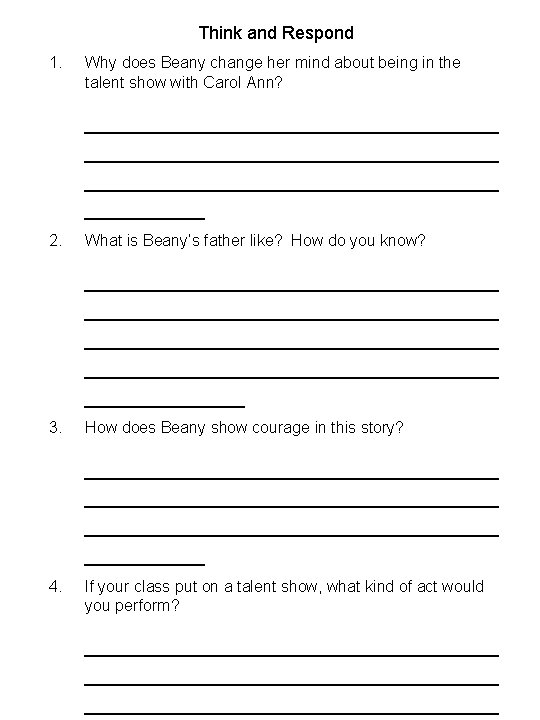 Think and Respond

1. Why does Beany change her mind about being in the talent show with Carol Ann?

2. What is Beany's father like? How do you know?

3. How does Beany show courage in this story?

4. If your class put on a talent show, what kind of act would you perform?